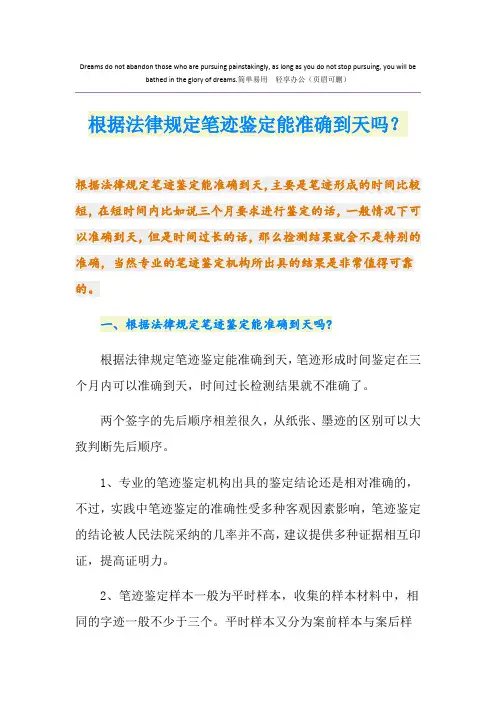 Dreams do not abandon those who are pursuing painstakingly, as long as you do not stop pursuing, you will be bathed in the glory of dreams.简单易用 轻享办公（页眉可删）

根据法律规定笔迹鉴定能准确到天吗？

根据法律规定笔迹鉴定能准确到天，主要是笔迹形成的时间比较短，在短时间内比如说三个月要求进行鉴定的话，一般情况下可以准确到天，但是时间过长的话，那么检测结果就会不是特别的准确，当然专业的笔迹鉴定机构所出具的结果是非常值得可靠的。

一、根据法律规定笔迹鉴定能准确到天吗？

根据法律规定笔迹鉴定能准确到天，笔迹形成时间鉴定在三个月内可以准确到天，时间过长检测结果就不准确了。

两个签字的先后顺序相差很久，从纸张、墨迹的区别可以大致判断先后顺序。

1、专业的笔迹鉴定机构出具的鉴定结论还是相对准确的，不过，实践中笔迹鉴定的准确性受多种客观因素影响，笔迹鉴定的结论被人民法院采纳的几率并不高，建议提供多种证据相互印证，提高证明力。

2、笔迹鉴定样本一般为平时样本，收集的样本材料中，相同的字迹一般不少于三个。平时样本又分为案前样本与案后样